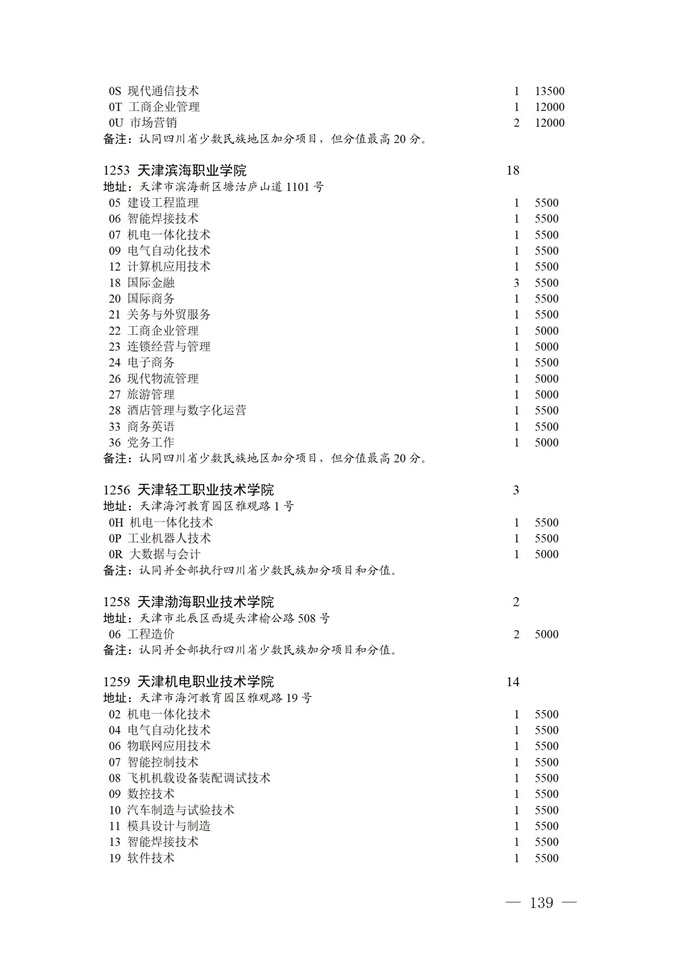 0S 现代通信技术 1 13500
0T 工商企业管理 1 12000
0U 市场营销 2 12000
备注：认同四川省少数民族地区加分项目，但分值最高 20 分。

1253 天津滨海职业学院 18
地址：天津市滨海新区塘沽庐山道 1101 号
05 建设工程监理 1 5500
06 智能焊接技术 1 5500
07 机电一体化技术 1 5500
09 电气自动化技术 1 5500
12 计算机应用技术 1 5500
18 国际金融 3 5500
20 国际商务 1 5500
21 关务与外贸服务 1 5500
22 工商企业管理 1 5000
23 连锁经营与管理 1 5000
24 电子商务 1 5000
26 现代物流管理 1 5000
27 旅游管理 1 5000
28 酒店管理与数字化运营 1 5500
33 商务英语 1 5500
36 党务工作 1 5000
备注：认同四川省少数民族地区加分项目，但分值最高 20 分。

1256 天津轻工职业技术学院 3
地址：天津海河教育园区雅观路 1 号
0H 机电一体化技术 1 5500
0P 工业机器人技术 1 5500
0R 大数据与会计 1 5000
备注：认同并全部执行四川省少数民族加分项目和分值。

1258 天津渤海职业技术学院 2
地址：天津市北辰区西堤头津榆公路 508 号
06 工程造价 2 5000
备注：认同并全部执行四川省少数民族加分项目和分值。

1259 天津机电职业技术学院 14
地址：天津市海河教育园区雅观路 19 号
02 机电一体化技术 1 5500
04 电气自动化技术 1 5500
06 物联网应用技术 1 5500
07 智能控制技术 1 5500
08 飞机机载设备装配调试技术 1 5500
09 数控技术 1 5500
10 汽车制造与试验技术 1 5500
11 模具设计与制造 1 5500
13 智能焊接技术 1 5500
19 软件技术 1 5500

— 139 —